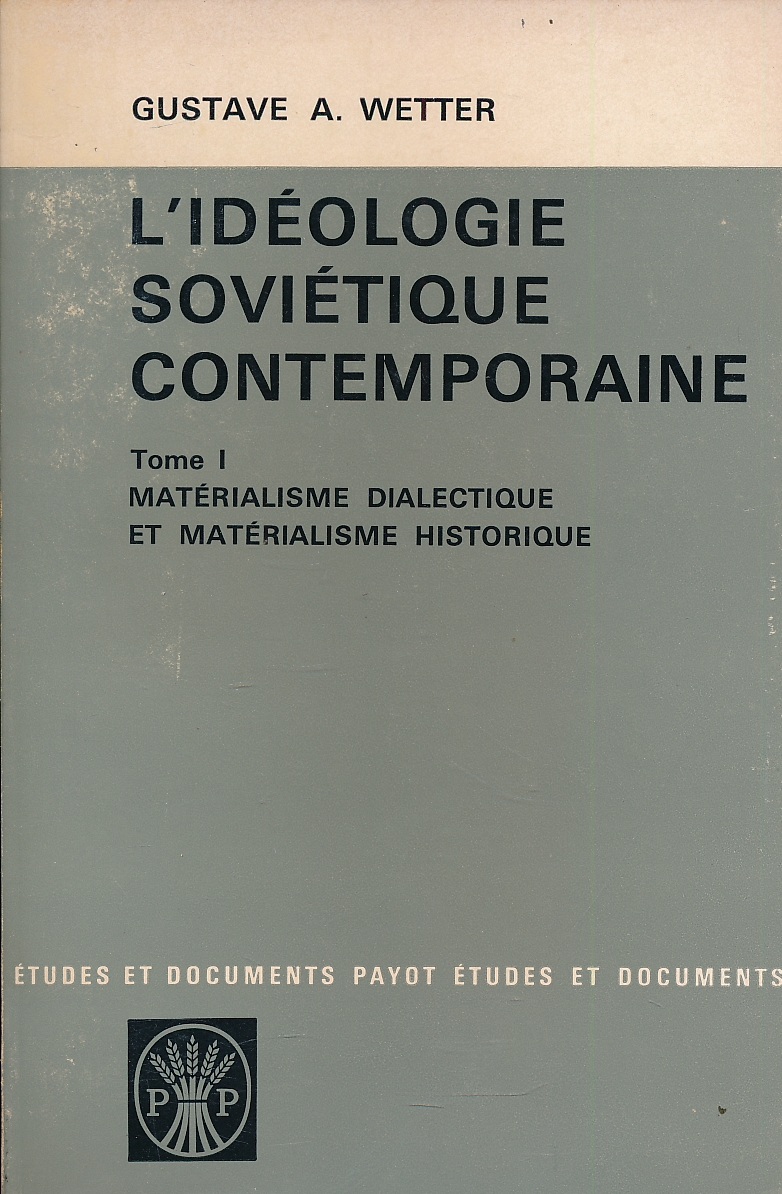 GUSTAVE A. WETTER

L'IDÉOLOGIE SOVIÉTIQUE CONTEMPORAINE

Tome I
MATÉRIALISME DIALECTIQUE ET MATÉRIALISME HISTORIQUE

ÉTUDES ET DOCUMENTS PAYOT ÉTUDES ET DOCUMENTS

P P